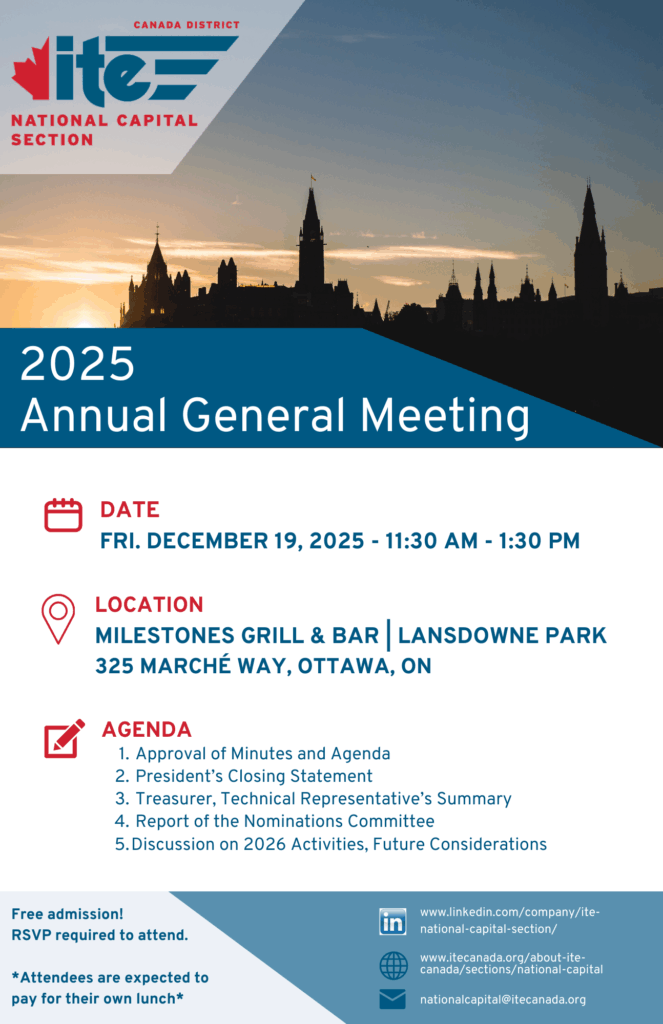 CANADA DISTRICT
ite
NATIONAL CAPITAL SECTION

2025
Annual General Meeting

DATE
FRI. DECEMBER 19, 2025 - 11:30 AM - 1:30 PM

LOCATION
MILESTONES GRILL & BAR | LANSDOWNE PARK
325 MARCHÉ WAY, OTTAWA, ON

AGENDA
1. Approval of Minutes and Agenda
2. President's Closing Statement
3. Treasurer, Technical Representative's Summary
4. Report of the Nominations Committee
5. Discussion on 2026 Activities, Future Considerations

Free admission!
RSVP required to attend.

*Attendees are expected to pay for their own lunch*

www.linkedin.com/company/ite-national-capital-section/

www.itecanada.org/about-ite-canada/sections/national-capital

nationalcapital@itecanada.org